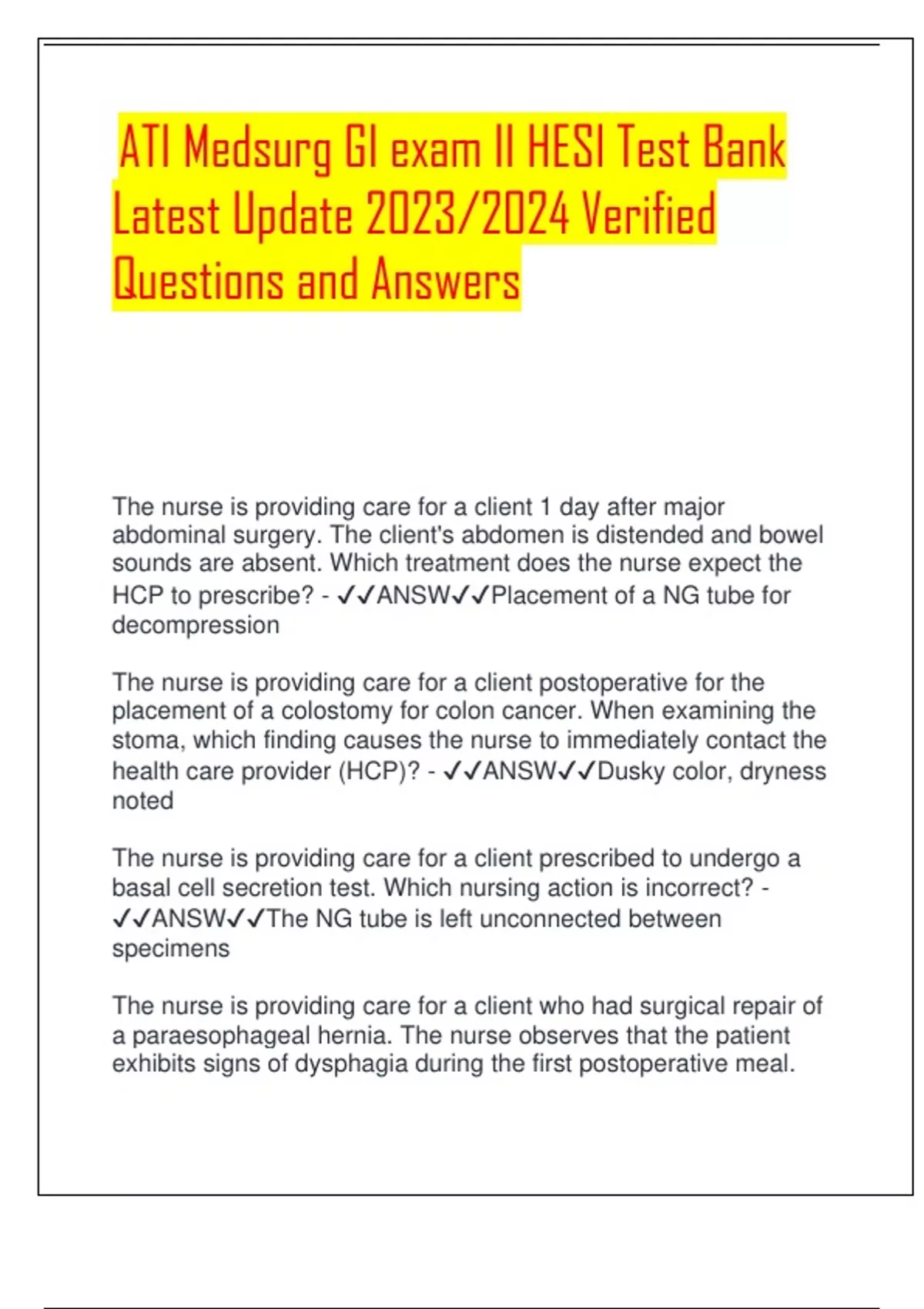 ATI Medsurg GI exam II HESI Test Bank Latest Update 2023/2024 Verified Questions and Answers

The nurse is providing care for a client 1 day after major abdominal surgery. The client's abdomen is distended and bowel sounds are absent. Which treatment does the nurse expect the HCP to prescribe? - ✓✓ANSW✓✓Placement of a NG tube for decompression

The nurse is providing care for a client postoperative for the placement of a colostomy for colon cancer. When examining the stoma, which finding causes the nurse to immediately contact the health care provider (HCP)? - ✓✓ANSW✓✓Dusky color, dryness noted

The nurse is providing care for a client prescribed to undergo a basal cell secretion test. Which nursing action is incorrect? - ✓✓ANSW✓✓The NG tube is left unconnected between specimens

The nurse is providing care for a client who had surgical repair of a paraesophageal hernia. The nurse observes that the patient exhibits signs of dysphagia during the first postoperative meal.